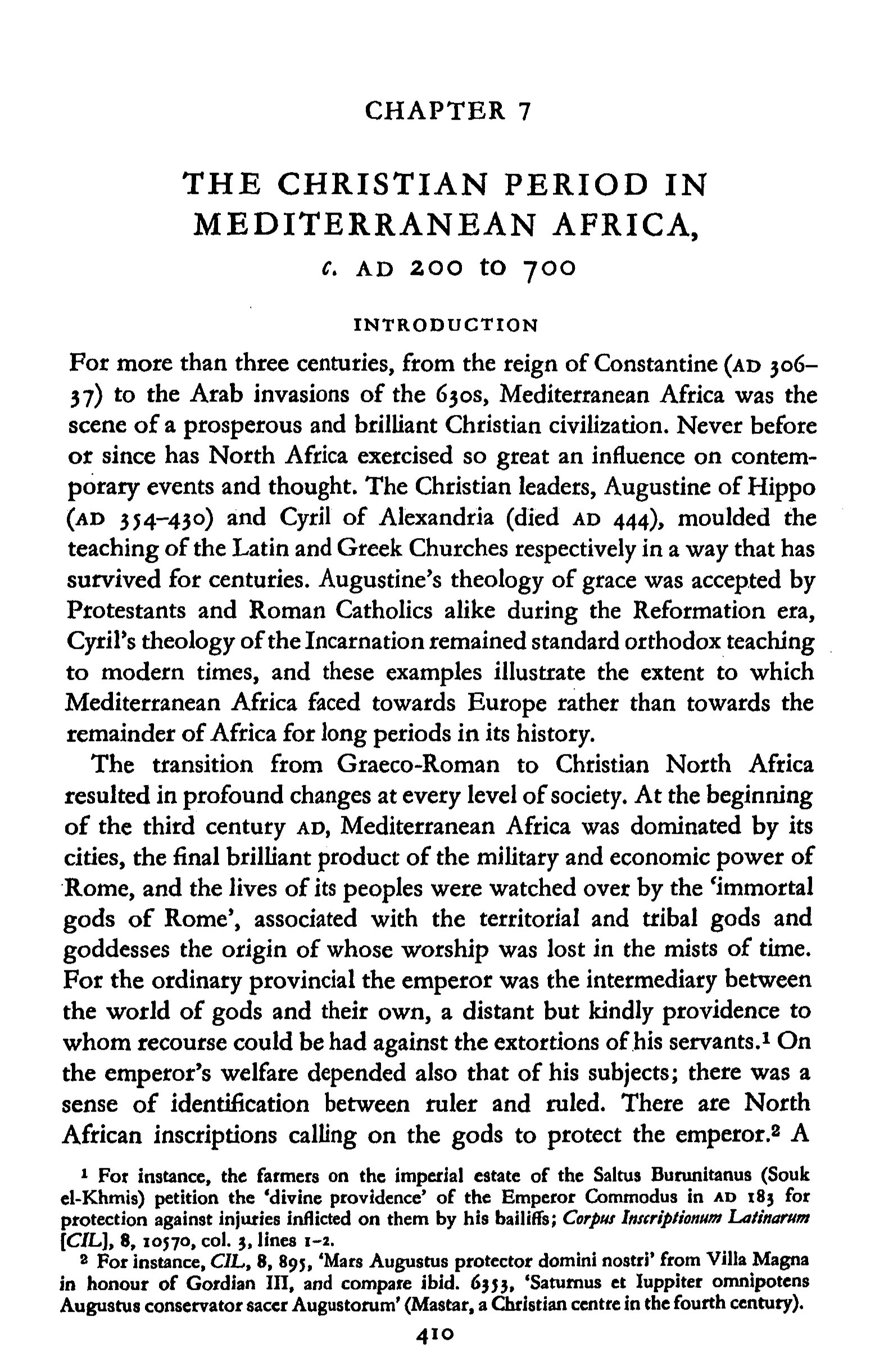 CHAPTER 7

THE CHRISTIAN PERIOD IN MEDITERRANEAN AFRICA,

c. AD 200 to 700

INTRODUCTION

For more than three centuries, from the reign of Constantine (AD 306–37) to the Arab invasions of the 630s, Mediterranean Africa was the scene of a prosperous and brilliant Christian civilization. Never before or since has North Africa exercised so great an influence on contemporary events and thought. The Christian leaders, Augustine of Hippo (AD 354–430) and Cyril of Alexandria (died AD 444), moulded the teaching of the Latin and Greek Churches respectively in a way that has survived for centuries. Augustine's theology of grace was accepted by Protestants and Roman Catholics alike during the Reformation era, Cyril's theology of the Incarnation remained standard orthodox teaching to modern times, and these examples illustrate the extent to which Mediterranean Africa faced towards Europe rather than towards the remainder of Africa for long periods in its history.

The transition from Graeco-Roman to Christian North Africa resulted in profound changes at every level of society. At the beginning of the third century AD, Mediterranean Africa was dominated by its cities, the final brilliant product of the military and economic power of Rome, and the lives of its peoples were watched over by the 'immortal gods of Rome', associated with the territorial and tribal gods and goddesses the origin of whose worship was lost in the mists of time. For the ordinary provincial the emperor was the intermediary between the world of gods and their own, a distant but kindly providence to whom recourse could be had against the extortions of his servants.$^1$ On the emperor's welfare depended also that of his subjects; there was a sense of identification between ruler and ruled. There are North African inscriptions calling on the gods to protect the emperor.$^2$ A

$^1$ For instance, the farmers on the imperial estate of the Saltus Burunitanus (Souk el-Khmis) petition the 'divine providence' of the Emperor Commodus in AD 183 for protection against injuries inflicted on them by his bailiffs; Corpus Inscriptionum Latinarum [CIL], 8, 10570, col. 3, lines 1–2.

$^2$ For instance, CIL, 8, 895, 'Mars Augustus protector domini nostri' from Villa Magna in honour of Gordian III, and compare ibid. 6353, 'Saturnus et Iuppiter omnipotens Augustus conservator sacer Augustorum' (Mastar, a Christian centre in the fourth century).

410